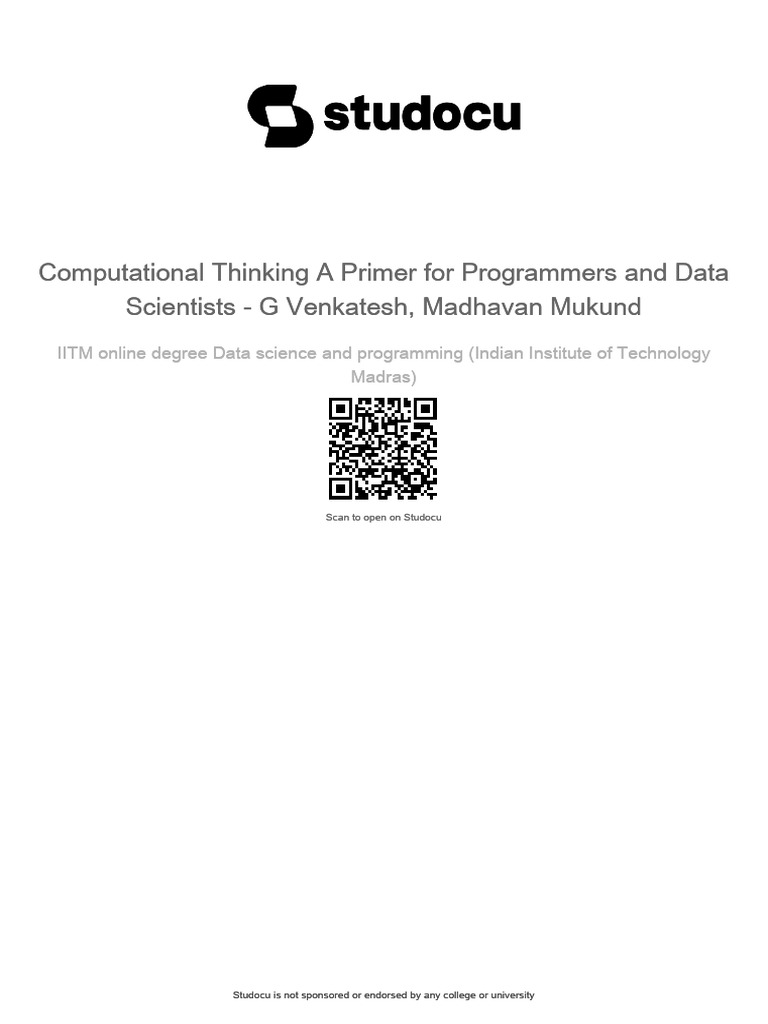 studocu

Computational Thinking A Primer for Programmers and Data Scientists - G Venkatesh, Madhavan Mukund

IITM online degree Data science and programming (Indian Institute of Technology Madras)

Scan to open on Studocu

Studocu is not sponsored or endorsed by any college or university